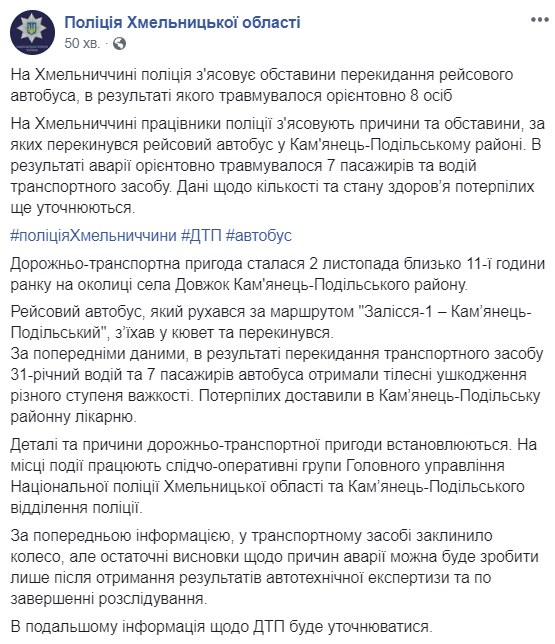 Поліція Хмельницької області
50 хв. ·

На Хмельниччині поліція з'ясовує обставини перекидання рейсового автобуса, в результаті якого травмувалося орієнтовно 8 осіб

На Хмельниччині працівники поліції з'ясовують причини та обставини, за яких перекинувся рейсовий автобус у Кам'янець-Подільському районі. В результаті аварії орієнтовно травмувалося 7 пасажирів та водій транспортного засобу. Дані щодо кількості та стану здоров'я потерпілих ще уточнюються.

#поліціяХмельниччини #ДТП #автобус

Дорожньо-транспортна пригода сталася 2 листопада близько 11-ї години ранку на околиці села Довжок Кам'янець-Подільського району.

Рейсовий автобус, який рухався за маршрутом "Залісся-1 – Кам'янець-Подільський", з'їхав у кювет та перекинувся.
За попередніми даними, в результаті перекидання транспортного засобу 31-річний водій та 7 пасажирів автобуса отримали тілесні ушкодження різного ступеня важкості. Потерпілих доставили в Кам'янець-Подільську районну лікарню.

Деталі та причини дорожньо-транспортної пригоди встановлюються. На місці події працюють слідчо-оперативні групи Головного управління Національної поліції Хмельницької області та Кам'янець-Подільського відділення поліції.

За попередньою інформацією, у транспортному засобі заклинило колесо, але остаточні висновки щодо причин аварії можна буде зробити лише після отримання результатів автотехнічної експертизи та по завершенні розслідування.

В подальшому інформація щодо ДТП буде уточнюватися.